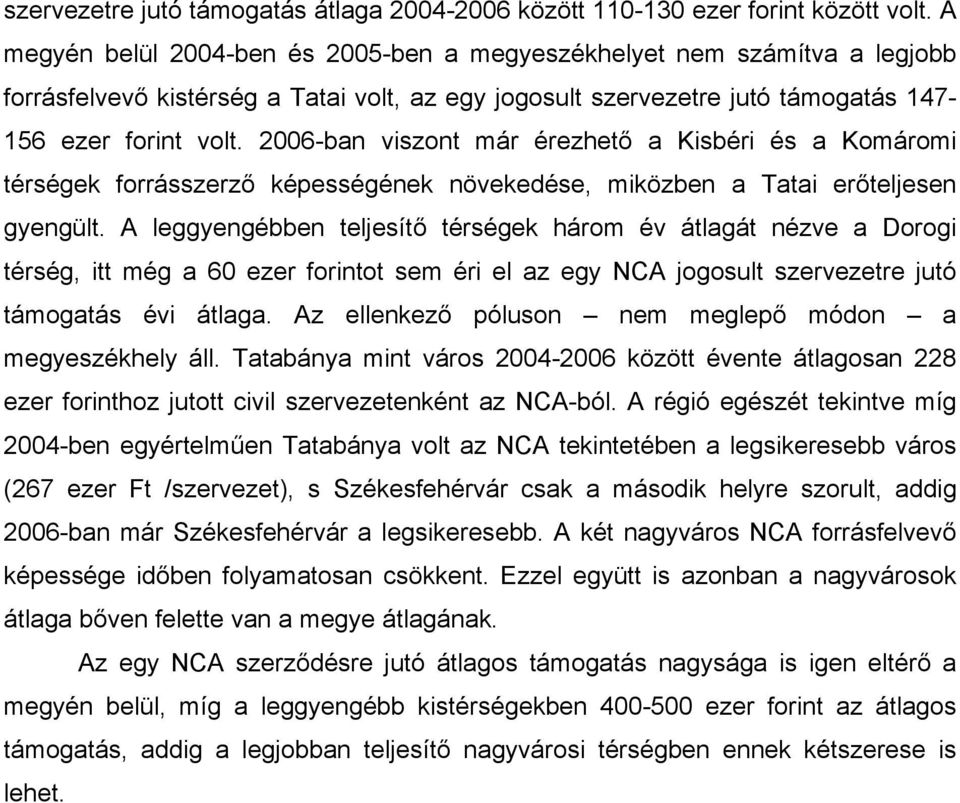 szervezetre jutó támogatás átlaga 2004-2006 között 110-130 ezer forint között volt. A megyén belül 2004-ben és 2005-ben a megyeszékhelyet nem számítva a legjobb forrásfelvevő kistérség a Tatai volt, az egy jogosult szervezetre jutó támogatás 147-156 ezer forint volt. 2006-ban viszont már érezhető a Kisbéri és a Komáromi térségek forrásszerző képességének növekedése, miközben a Tatai erőteljesen gyengült. A leggyengébben teljesítő térségek három év átlagát nézve a Dorogi térség, itt még a 60 ezer forintot sem éri el az egy NCA jogosult szervezetre jutó támogatás évi átlaga. Az ellenkező póluson – nem meglepő módon – a megyeszékhely áll. Tatabánya mint város 2004-2006 között évente átlagosan 228 ezer forinthoz jutott civil szervezetenként az NCA-ból. A régió egészét tekintve míg 2004-ben egyértelműen Tatabánya volt az NCA tekintetében a legsikeresebb város (267 ezer Ft /szervezet), s Székesfehérvár csak a második helyre szorult, addig 2006-ban már Székesfehérvár a legsikeresebb. A két nagyváros NCA forrásfelvevő képessége időben folyamatosan csökkent. Ezzel együtt is azonban a nagyvárosok átlaga bőven felette van a megye átlagának.

Az egy NCA szerződésre jutó átlagos támogatás nagysága is igen eltérő a megyén belül, míg a leggyengébb kistérségekben 400-500 ezer forint az átlagos támogatás, addig a legjobban teljesítő nagyvárosi térségben ennek kétszerese is lehet.